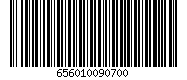 656010090700